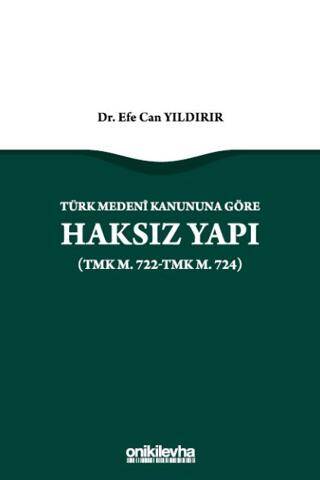 Dr. Efe Can YILDIRIR

TÜRK MEDENÎ KANUNUNA GÖRE
HAKSIZ YAPI
(TMK M. 722-TMK M. 724)

onikilevha